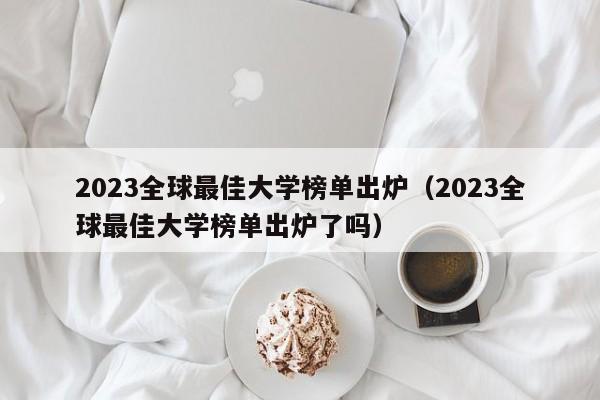 2023全球最佳大学榜单出炉（2023全球最佳大学榜单出炉了吗）